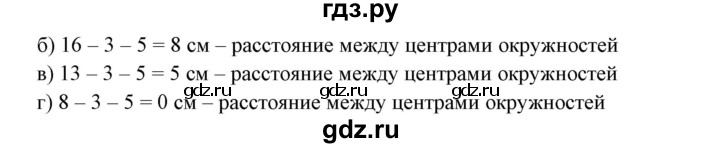 гдз.ру

б) 16 – 3 – 5 = 8 см – расстояние между центрами окружностей
в) 13 – 3 – 5 = 5 см – расстояние между центрами окружностей
gdz.ru gdz.ru gdz.ru
г) 8 – 3 – 5 = 0 см – расстояние между центрами окружностей

gdz.ru